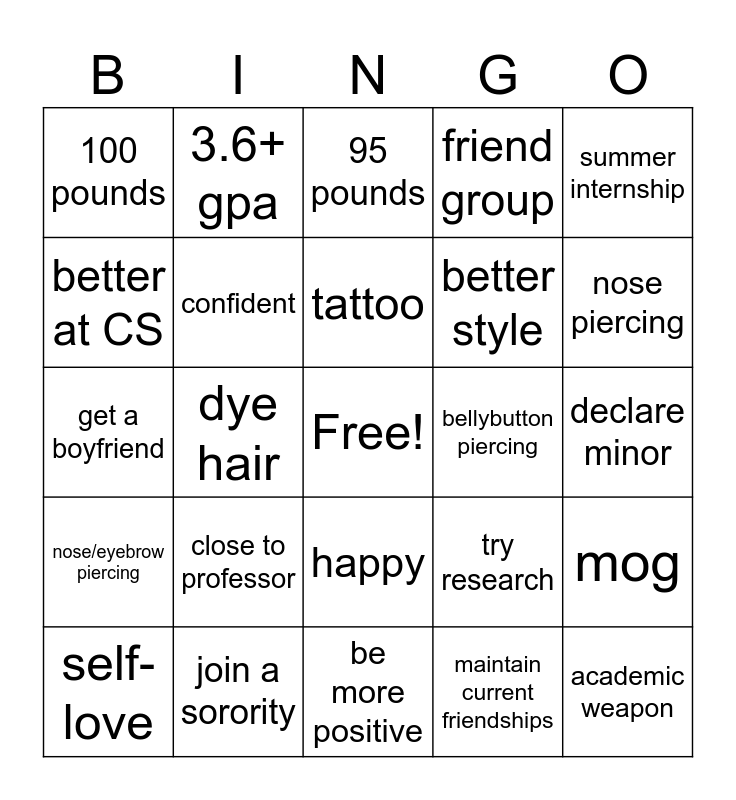 | B | I | N | G | O |
|---|---|---|---|---|
| 100 pounds | 3.6+ gpa | 95 pounds | friend group | summer internship |
| better at CS | confident | tattoo | better style | nose piercing |
| get a boyfriend | dye hair | Free! | bellybutton piercing | declare minor |
| nose/eyebrow piercing | close to professor | happy | try research | mog |
| self-love | join a sorority | be more positive | maintain current friendships | academic weapon |